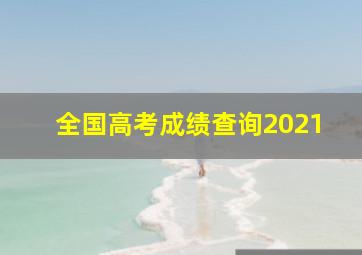 全国高考成绩查询2021